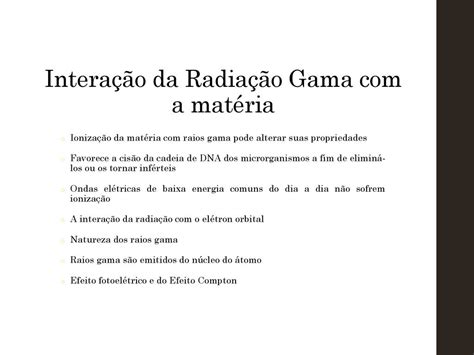 Interação da Radiação Gama com a matéria

Ionização da matéria com raios gama pode alterar suas propriedades

Favorece a cisão da cadeia de DNA dos microrganismos a fim de eliminá-los ou os tornar inférteis

Ondas elétricas de baixa energia comuns do dia a dia não sofrem ionização

A interação da radiação com o elétron orbital

Natureza dos raios gama

Raios gama são emitidos do núcleo do átomo

Efeito fotoelétrico e do Efeito Compton